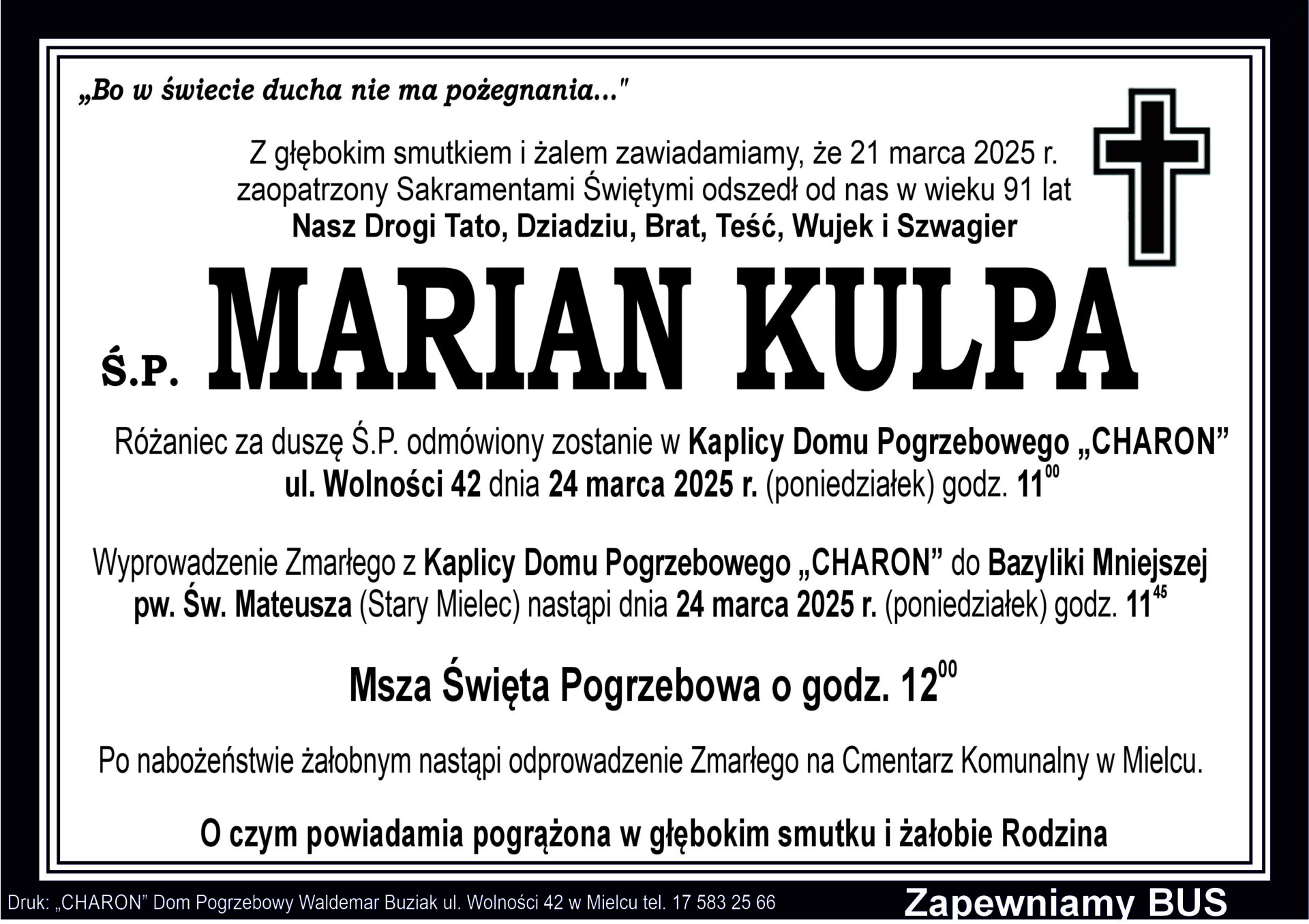 „Bo w świecie ducha nie ma pożegnania..."

Z głębokim smutkiem i żalem zawiadamiamy, że 21 marca 2025 r. zaopatrzony Sakramentami Świętymi odszedł od nas w wieku 91 lat Nasz Drogi Tato, Dziadziu, Brat, Teść, Wujek i Szwagier

Ś.P. MARIAN KULPA

Różaniec za duszę Ś.P. odmówiony zostanie w Kaplicy Domu Pogrzebowego „CHARON" ul. Wolności 42 dnia 24 marca 2025 r. (poniedziałek) godz. $11^{00}$

Wyprowadzenie Zmarłego z Kaplicy Domu Pogrzebowego „CHARON" do Bazyliki Mniejszej pw. Św. Mateusza (Stary Mielec) nastąpi dnia 24 marca 2025 r. (poniedziałek) godz. $11^{45}$

Msza Święta Pogrzebowa o godz. $12^{00}$

Po nabożeństwie żałobnym nastąpi odprowadzenie Zmarłego na Cmentarz Komunalny w Mielcu.

O czym powiadamia pogrążona w głębokim smutku i żałobie Rodzina

Druk: „CHARON" Dom Pogrzebowy Waldemar Buziak ul. Wolności 42 w Mielcu tel. 17 583 25 66

Zapewniamy BUS